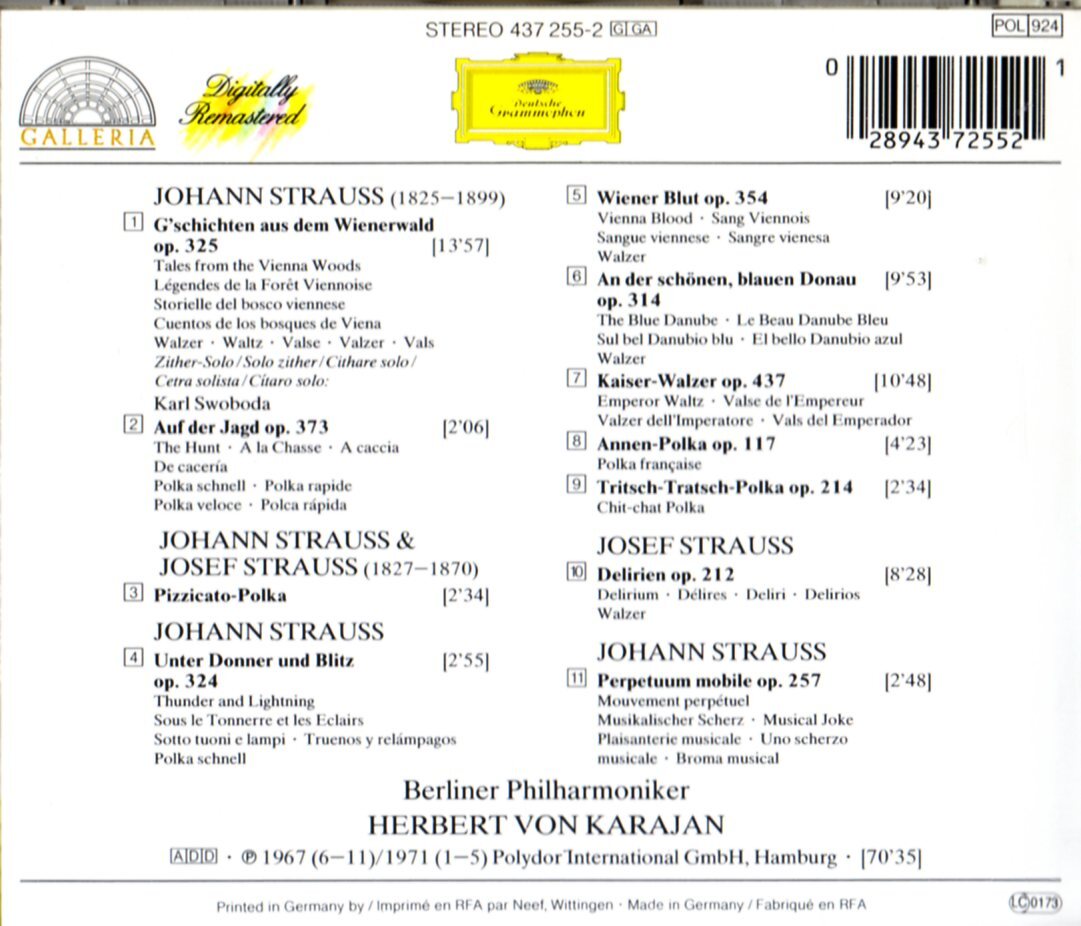 STEREO 437 255-2 GIGA

POL 924

GALLERIA

Digitally Remastered

Deutsche Grammophon

0 28943 72552 1

JOHANN STRAUSS (1825–1899)

1 G'schichten aus dem Wienerwald op. 325 [13'57]
Tales from the Vienna Woods
Légendes de la Forêt Viennoise
Storielle del bosco viennese
Cuentos de los bosques de Viena
Walzer · Waltz · Valse · Valzer · Vals
Zither-Solo / Solo zither / Cithare solo / Cetra solista / Cítaro solo:
Karl Swoboda

2 Auf der Jagd op. 373 [2'06]
The Hunt · A la Chasse · A caccia
De cacería
Polka schnell · Polka rapide
Polka veloce · Polca rápida

JOHANN STRAUSS & JOSEF STRAUSS (1827–1870)

3 Pizzicato-Polka [2'34]

JOHANN STRAUSS

4 Unter Donner und Blitz op. 324 [2'55]
Thunder and Lightning
Sous le Tonnerre et les Eclairs
Sotto tuoni e lampi · Truenos y relámpagos
Polka schnell

5 Wiener Blut op. 354 [9'20]
Vienna Blood · Sang Viennois
Sangue viennese · Sangre vienesa
Walzer

6 An der schönen, blauen Donau op. 314 [9'53]
The Blue Danube · Le Beau Danube Bleu
Sul bel Danubio blu · El bello Danubio azul
Walzer

7 Kaiser-Walzer op. 437 [10'48]
Emperor Waltz · Valse de l'Empereur
Valzer dell'Imperatore · Vals del Emperador

8 Annen-Polka op. 117 [4'23]
Polka française

9 Tritsch-Tratsch-Polka op. 214 [2'34]
Chit-chat Polka

JOSEF STRAUSS

10 Delirien op. 212 [8'28]
Delirium · Délires · Deliri · Delirios
Walzer

JOHANN STRAUSS

11 Perpetuum mobile op. 257 [2'48]
Mouvement perpétuel
Musikalischer Scherz · Musical Joke
Plaisanterie musicale · Uno scherzo musicale · Broma musical

Berliner Philharmoniker
HERBERT VON KARAJAN

ADD · ℗ 1967 (6–11)/1971 (1–5) Polydor International GmbH, Hamburg · [70'35]

Printed in Germany by / Imprimé en RFA par Neef, Wittingen · Made in Germany / Fabriqué en RFA

LC 0173